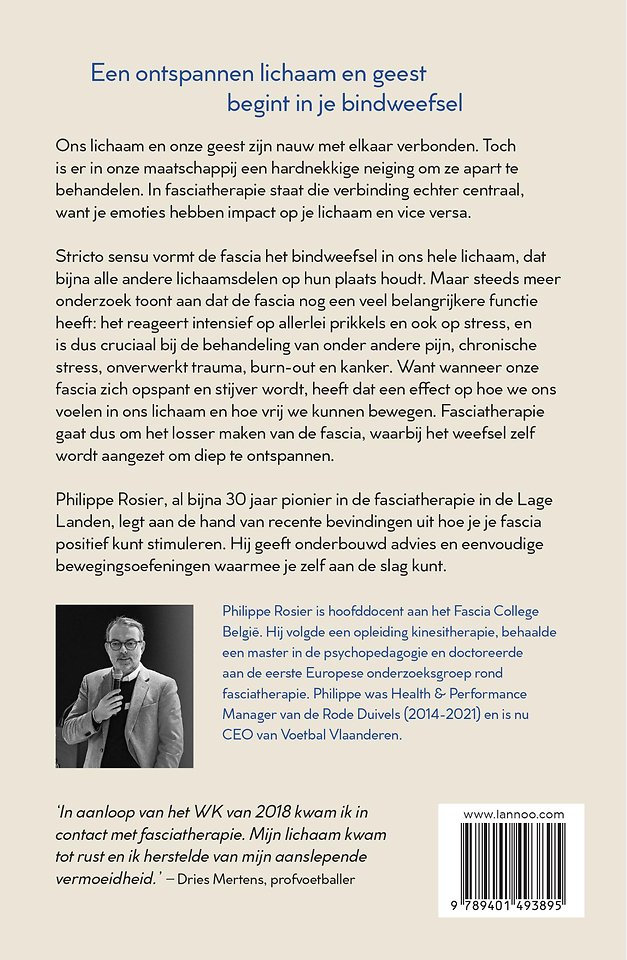 Een ontspannen lichaam en geest begint in je bindweefsel

Ons lichaam en onze geest zijn nauw met elkaar verbonden. Toch is er in onze maatschappij een hardnekkige neiging om ze apart te behandelen. In fasciatherapie staat die verbinding echter centraal, want je emoties hebben impact op je lichaam en vice versa.

Stricto sensu vormt de fascia het bindweefsel in ons hele lichaam, dat bijna alle andere lichaamsdelen op hun plaats houdt. Maar steeds meer onderzoek toont aan dat de fascia nog een veel belangrijkere functie heeft: het reageert intensief op allerlei prikkels en ook op stress, en is dus cruciaal bij de behandeling van onder andere pijn, chronische stress, onverwerkt trauma, burn-out en kanker. Want wanneer onze fascia zich opspant en stijver wordt, heeft dat een effect op hoe we ons voelen in ons lichaam en hoe vrij we kunnen bewegen. Fasciatherapie gaat dus om het losser maken van de fascia, waarbij het weefsel zelf wordt aangezet om diep te ontspannen.

Philippe Rosier, al bijna 30 jaar pionier in de fasciatherapie in de Lage Landen, legt aan de hand van recente bevindingen uit hoe je je fascia positief kunt stimuleren. Hij geeft onderbouwd advies en eenvoudige bewegingsoefeningen waarmee je zelf aan de slag kunt.

Philippe Rosier is hoofddocent aan het Fascia College België. Hij volgde een opleiding kinesitherapie, behaalde een master in de psychopedagogie en doctoreerde aan de eerste Europese onderzoeksgroep rond fasciatherapie. Philippe was Health & Performance Manager van de Rode Duivels (2014-2021) en is nu CEO van Voetbal Vlaanderen.

'In aanloop van het WK van 2018 kwam ik in contact met fasciatherapie. Mijn lichaam kwam tot rust en ik herstelde van mijn aanslepende vermoeidheid.' – Dries Mertens, profvoetballer

www.lannoo.com

9 789401 493895